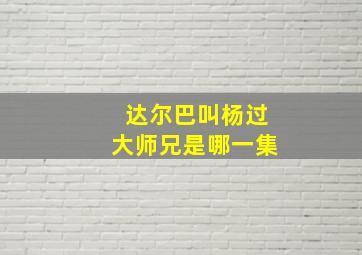 达尔巴叫杨过
大师兄是哪一集